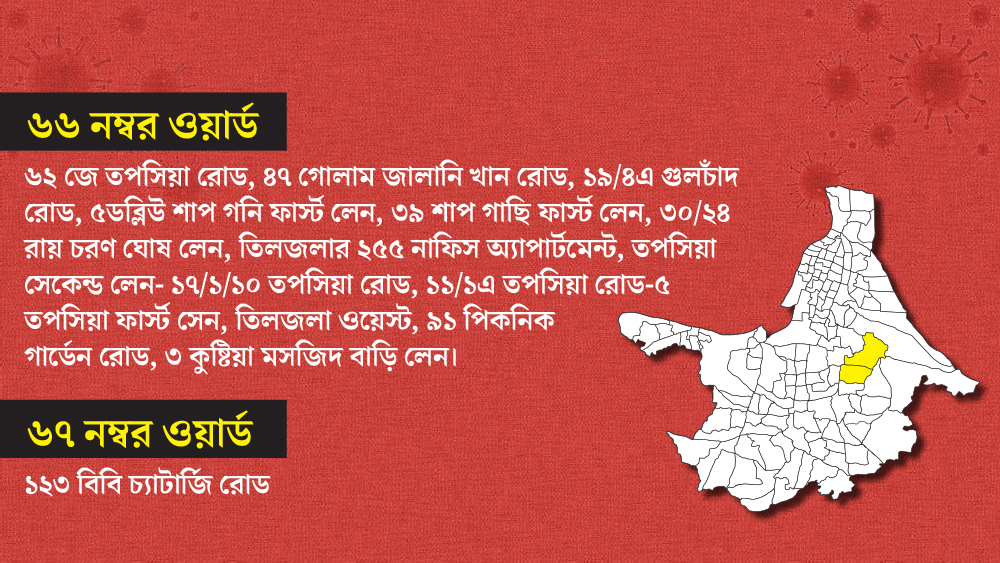 ৬৬ নম্বর ওয়ার্ড

৬২ জে তপসিয়া রোড, ৪৭ গোলাম জালানি খান রোড, ১৯/৪এ গুলচাঁদ রোড, ৫ডব্লিউ শাপ গনি ফার্স্ট লেন, ৩৯ শাপ গাছি ফার্স্ট লেন, ৩০/২৪ রায় চরণ ঘোষ লেন, তিলজলার ২৫৫ নাফিস অ্যাপার্টমেন্ট, তপসিয়া সেকেন্ড লেন- ১৭/১/১০ তপসিয়া রোড, ১১/১এ তপসিয়া রোড-৫ তপসিয়া ফার্স্ট সেন, তিলজলা ওয়েস্ট, ৯১ পিকনিক গার্ডেন রোড, ৩ কুষ্টিয়া মসজিদ বাড়ি লেন।

৬৭ নম্বর ওয়ার্ড

১২৩ বিবি চ্যাটার্জি রোড